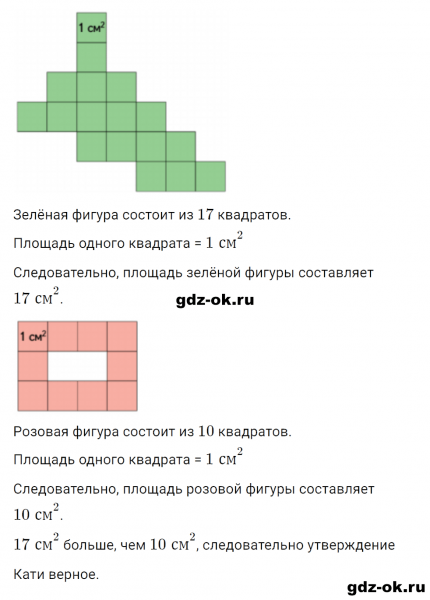 1 см$^2$

Зелёная фигура состоит из $17$ квадратов.

Площадь одного квадрата = $1$ см$^2$

Следовательно, площадь зелёной фигуры составляет $17$ см$^2$.

gdz-ok.ru

1 см$^2$

Розовая фигура состоит из $10$ квадратов.

Площадь одного квадрата = $1$ см$^2$

Следовательно, площадь розовой фигуры составляет $10$ см$^2$.

$17$ см$^2$ больше, чем $10$ см$^2$, следовательно утверждение Кати верное.

gdz-ok.ru